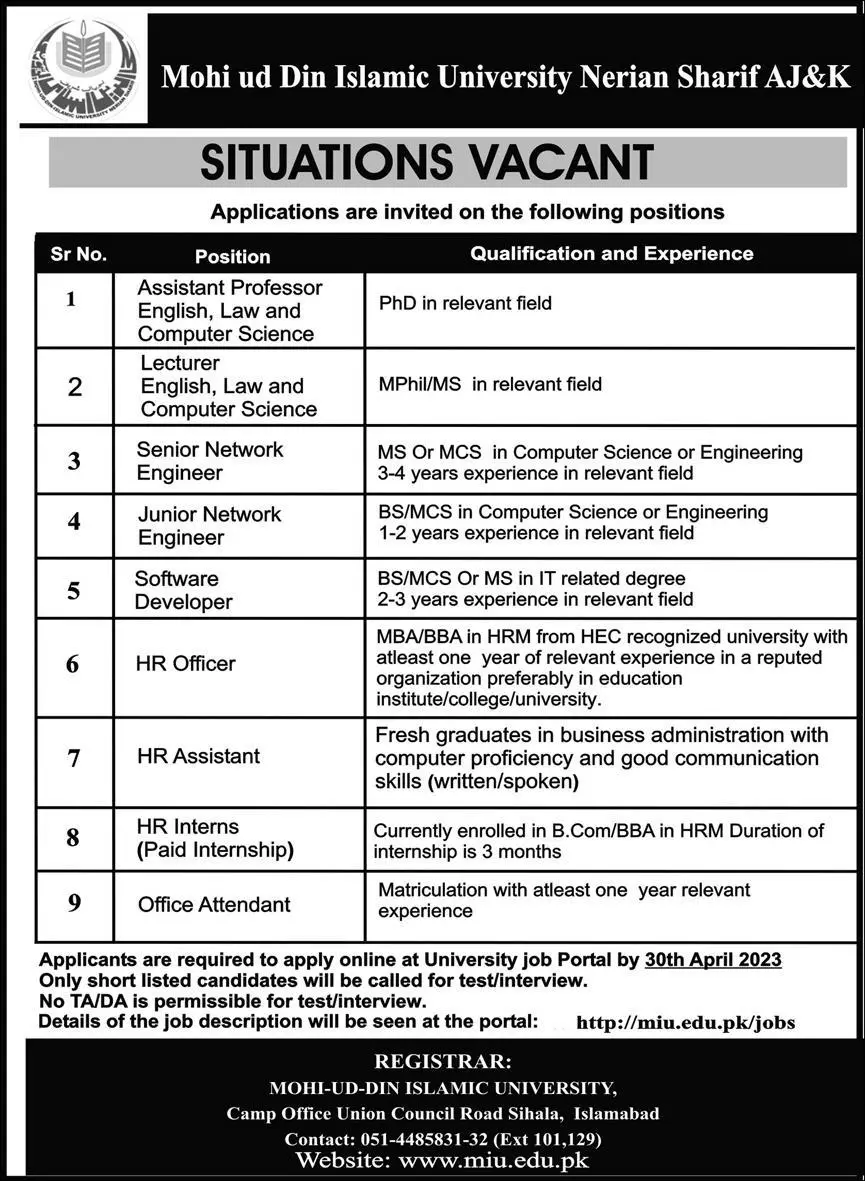 Mohi ud Din Islamic University Nerian Sharif AJ&K

SITUATIONS VACANT

Applications are invited on the following positions

| Sr No. | Position | Qualification and Experience |
|---|---|---|
| 1 | Assistant Professor English, Law and Computer Science | PhD in relevant field |
| 2 | Lecturer English, Law and Computer Science | MPhil/MS in relevant field |
| 3 | Senior Network Engineer | MS Or MCS in Computer Science or Engineering 3-4 years experience in relevant field |
| 4 | Junior Network Engineer | BS/MCS in Computer Science or Engineering 1-2 years experience in relevant field |
| 5 | Software Developer | BS/MCS Or MS in IT related degree 2-3 years experience in relevant field |
| 6 | HR Officer | MBA/BBA in HRM from HEC recognized university with atleast one year of relevant experience in a reputed organization preferably in education institute/college/university. |
| 7 | HR Assistant | Fresh graduates in business administration with computer proficiency and good communication skills (written/spoken) |
| 8 | HR Interns (Paid Internship) | Currently enrolled in B.Com/BBA in HRM Duration of internship is 3 months |
| 9 | Office Attendant | Matriculation with atleast one year relevant experience |

Applicants are required to apply online at University job Portal by 30th April 2023
Only short listed candidates will be called for test/interview.
No TA/DA is permissible for test/interview.
Details of the job description will be seen at the portal: http://miu.edu.pk/jobs

REGISTRAR:
MOHI-UD-DIN ISLAMIC UNIVERSITY,
Camp Office Union Council Road Sihala, Islamabad
Contact: 051-4485831-32 (Ext 101,129)
Website: www.miu.edu.pk